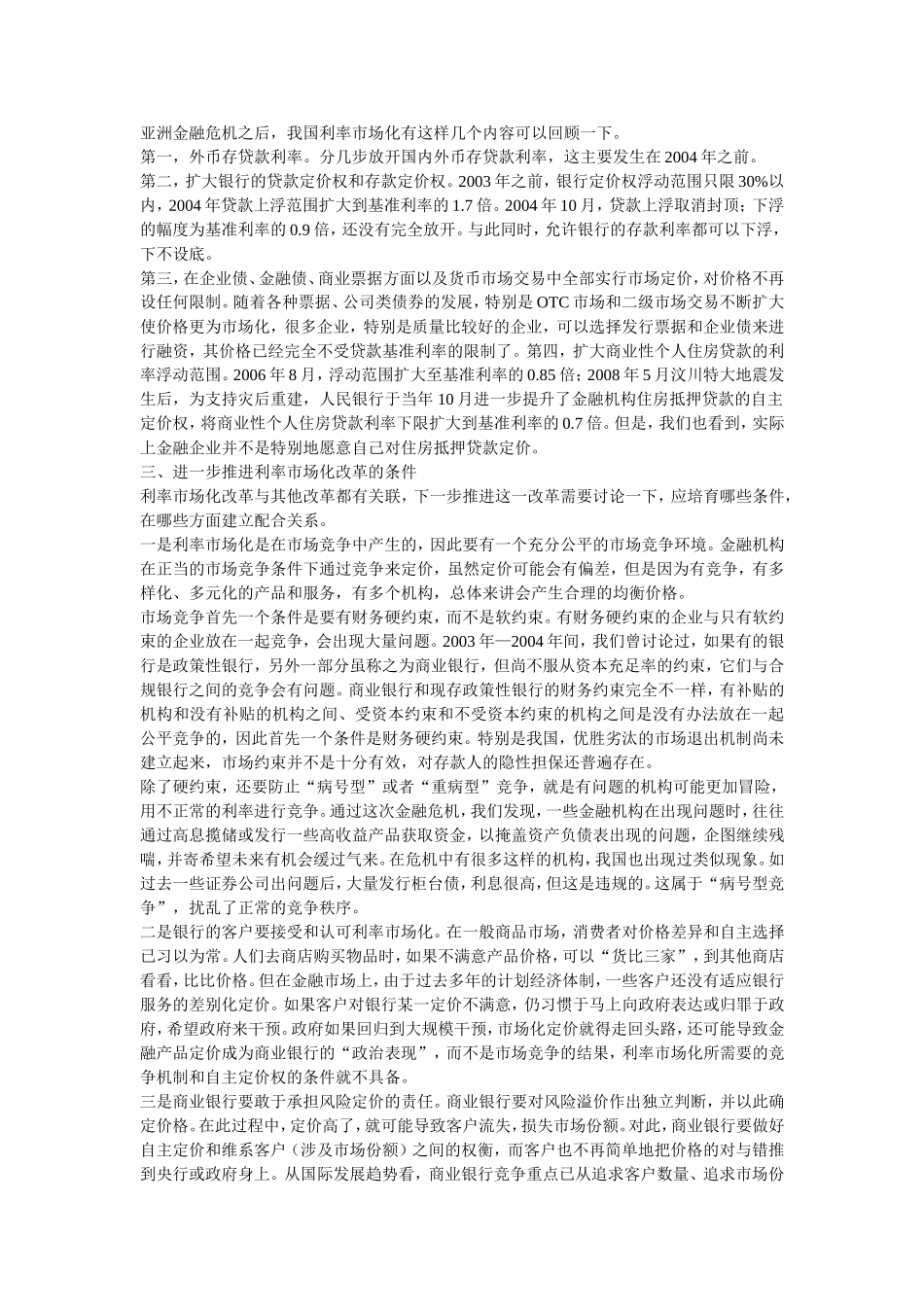 亚洲金融危机之后，我国利率市场化有这样几个内容可以回顾一下。
第一，外币存贷款利率。分几步放开国内外币存贷款利率，这主要发生在2004年之前。
第二，扩大银行的贷款定价权和存款定价权。2003年之前，银行定价权浮动范围只限30%以内，2004年贷款上浮范围扩大到基准利率的1.7倍。2004年10月，贷款上浮取消封顶；下浮的幅度为基准利率的0.9倍，还没有完全放开。与此同时，允许银行的存款利率都可以下浮，下不设底。
第三，在企业债、金融债、商业票据方面以及货币市场交易中全部实行市场定价，对价格不再设任何限制。随着各种票据、公司类债券的发展，特别是OTC市场和二级市场交易不断扩大使价格更为市场化，很多企业，特别是质量比较好的企业，可以选择发行票据和企业债来进行融资，其价格已经完全不受贷款基准利率的限制了。第四，扩大商业性个人住房贷款的利率浮动范围。2006年8月，浮动范围扩大至基准利率的0.85倍；2008年5月汶川特大地震发生后，为支持灾后重建，人民银行于当年10月进一步提升了金融机构住房抵押贷款的自主定价权，将商业性个人住房贷款利率下限扩大到基准利率的0.7倍。但是，我们也看到，实际上金融企业并不是特别地愿意自己对住房抵押贷款定价。
三、进一步推进利率市场化改革的条件
利率市场化改革与其他改革都有关联，下一步推进这一改革需要讨论一下，应培育哪些条件，在哪些方面建立配合关系。
一是利率市场化是在市场竞争中产生的，因此要有一个充分公平的市场竞争环境。金融机构在正当的市场竞争条件下通过竞争来定价，虽然定价可能会有偏差，但是因为有竞争，有多样化、多元化的产品和服务，有多个机构，总体来讲会产生合理的均衡价格。
市场竞争首先一个条件是要有财务硬约束，而不是软约束。有财务硬约束的企业与只有软约束的企业放在一起竞争，会出现大量问题。2003年—2004年间，我们曾讨论过，如果有的银行是政策性银行，另外一部分虽称之为商业银行，但尚不服从资本充足率的约束，它们与合规银行之间的竞争会有问题。商业银行和现存政策性银行的财务约束完全不一样，有补贴的机构和没有补贴的机构之间、受资本约束和不受资本约束的机构之间是没有办法放在一起公平竞争的，因此首先一个条件是财务硬约束。特别是我国，优胜劣汰的市场退出机制尚未建立起来，市场约束并不是十分有效，对存款人的隐性担保还普遍存在。
除了硬约束，还要防止“病号型”或者“重病型”竞争，就是有问题的机构可能更加冒险，用不正常的利率进行竞争。通过这次金融危机，我们发现，一些金融机构在出现问题时，往往通过高息揽储或发行一些高收益产品获取资金，以掩盖资产负债表出现的问题，企图继续残喘，并寄希望未来有机会缓过气来。在危机中有很多这样的机构，我国也出现过类似现象。如过去一些证券公司出问题后，大量发行柜台债，利息很高，但这是违规的。这属于“病号型竞争”，扰乱了正常的竞争秩序。
二是银行的客户要接受和认可利率市场化。在一般商品市场，消费者对价格差异和自主选择已习以为常。人们去商店购买物品时，如果不满意产品价格，可以“货比三家”，到其他商店看看，比比价格。但在金融市场上，由于过去多年的计划经济体制，一些客户还没有适应银行服务的差别化定价。如果客户对银行某一定价不满意，仍习惯于马上向政府表达或归罪于政府，希望政府来干预。政府如果回归到大规模干预，市场化定价就得走回头路，还可能导致金融产品定价成为商业银行的“政治表现”，而不是市场竞争的结果，利率市场化所需要的竞争机制和自主定价权的条件就不具备。
三是商业银行要敢于承担风险定价的责任。商业银行要对风险溢价作出独立判断，并以此确定价格。在此过程中，定价高了，就可能导致客户流失，损失市场份额。对此，商业银行要做好自主定价和维系客户（涉及市场份额）之间的权衡，而客户也不再简单地把价格的对与错推到央行或政府身上。从国际发展趋势看，商业银行竞争重点已从追求客户数量、追求市场份